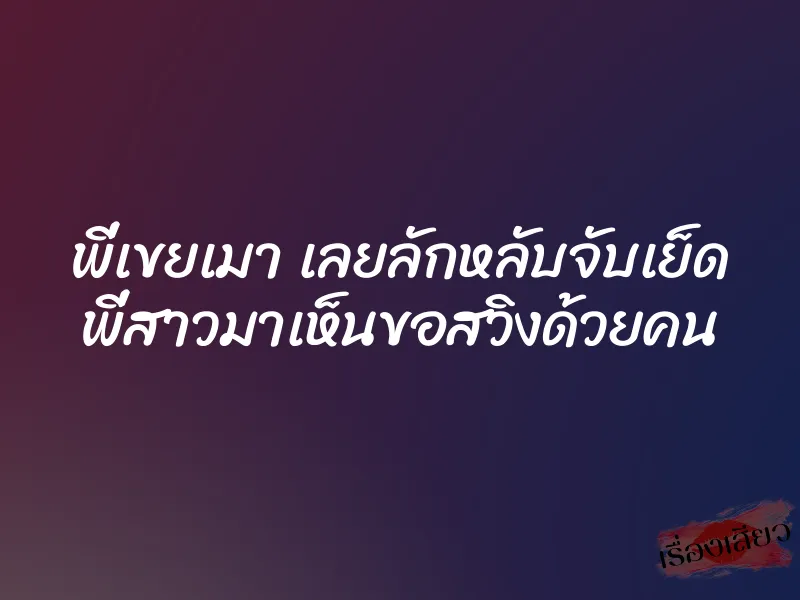 พี่เขยเมา เลยลักหลับจับเย็ด
พี่สาวมาเห็นขอสวิงด้วยคน

เรื่องเสียว